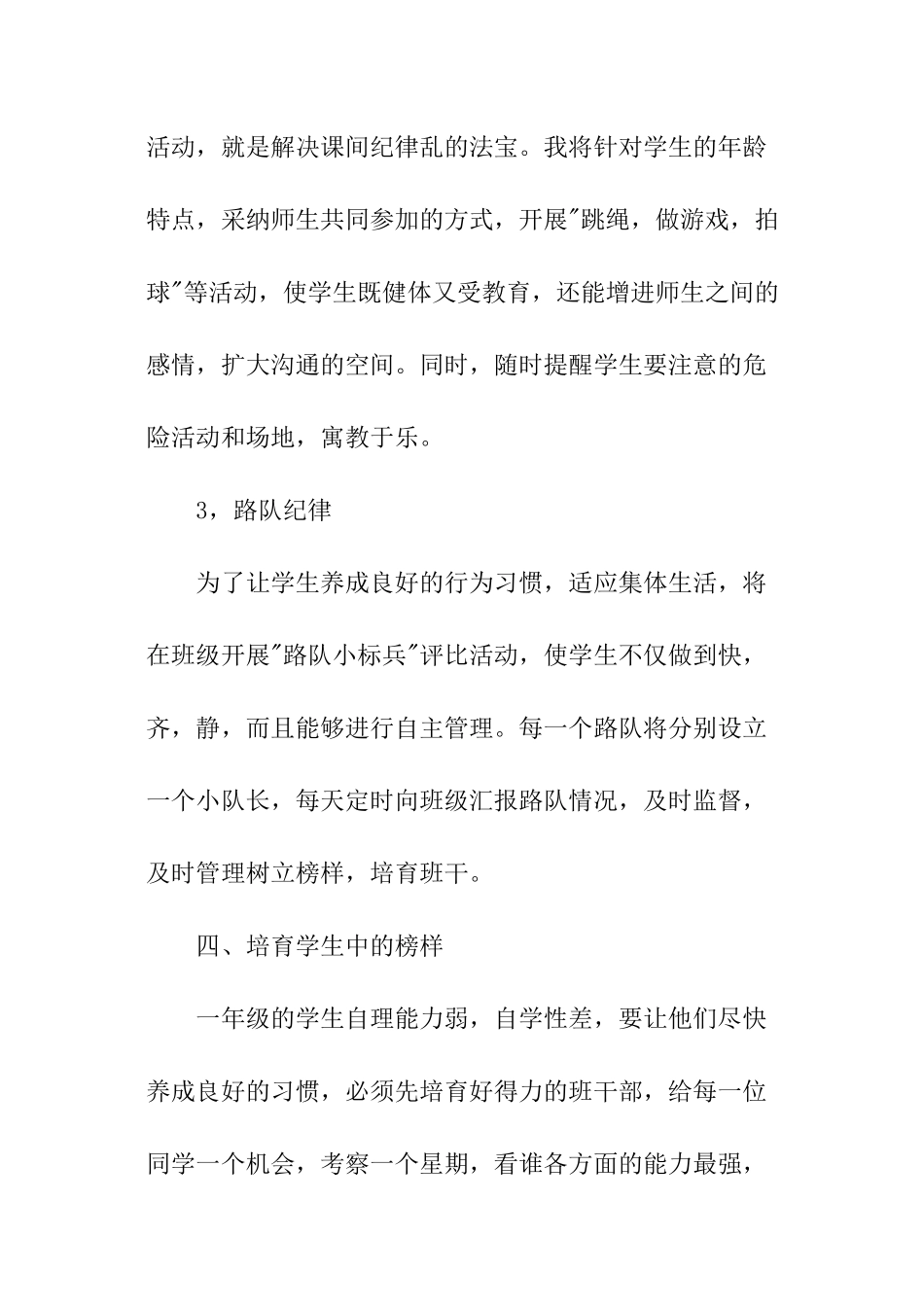 活动，就是解决课间纪律乱的法宝。我将针对学生的年龄特点，采纳师生共同参加的方式，开展"跳绳，做游戏，拍球"等活动，使学生既健体又受教育，还能增进师生之间的感情，扩大沟通的空间。同时，随时提醒学生要注意的危险活动和场地，寓教于乐。

3，路队纪律

为了让学生养成良好的行为习惯，适应集体生活，将在班级开展"路队小标兵"评比活动，使学生不仅做到快，齐，静，而且能够进行自主管理。每一个路队将分别设立一个小队长，每天定时向班级汇报路队情况，及时监督，及时管理树立榜样，培育班干。

四、培育学生中的榜样

一年级的学生自理能力弱，自学性差，要让他们尽快养成良好的习惯，必须先培育好得力的班干部，给每一位同学一个机会，考察一个星期，看谁各方面的能力最强，